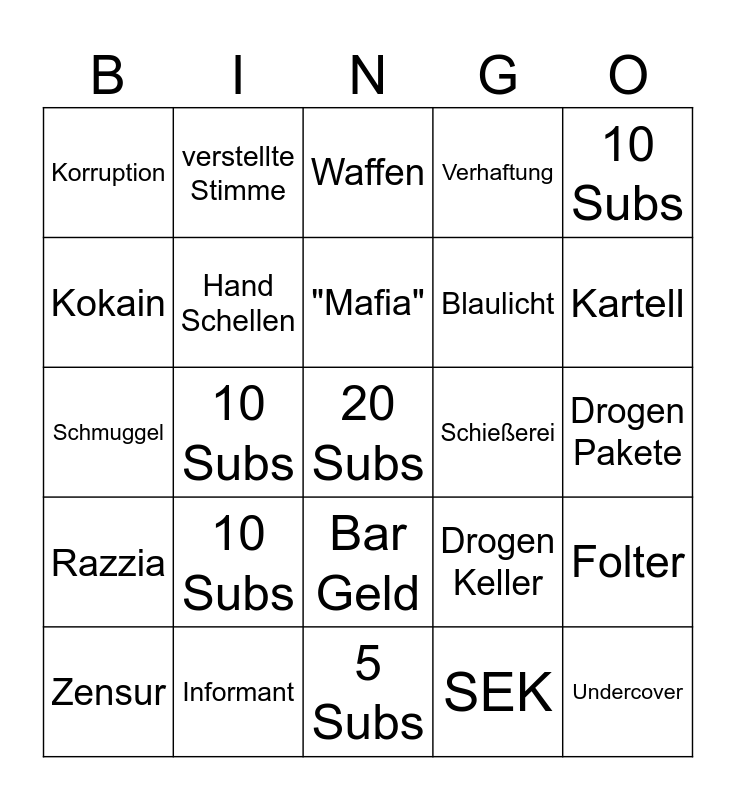 | B | I | N | G | O |
|---|---|---|---|---|
| Korruption | verstellte Stimme | Waffen | Verhaftung | 10 Subs |
| Kokain | Hand Schellen | "Mafia" | Blaulicht | Kartell |
| Schmuggel | 10 Subs | 20 Subs | Schießerei | Drogen Pakete |
| Razzia | 10 Subs | Bar Geld | Drogen Keller | Folter |
| Zensur | Informant | 5 Subs | SEK | Undercover |